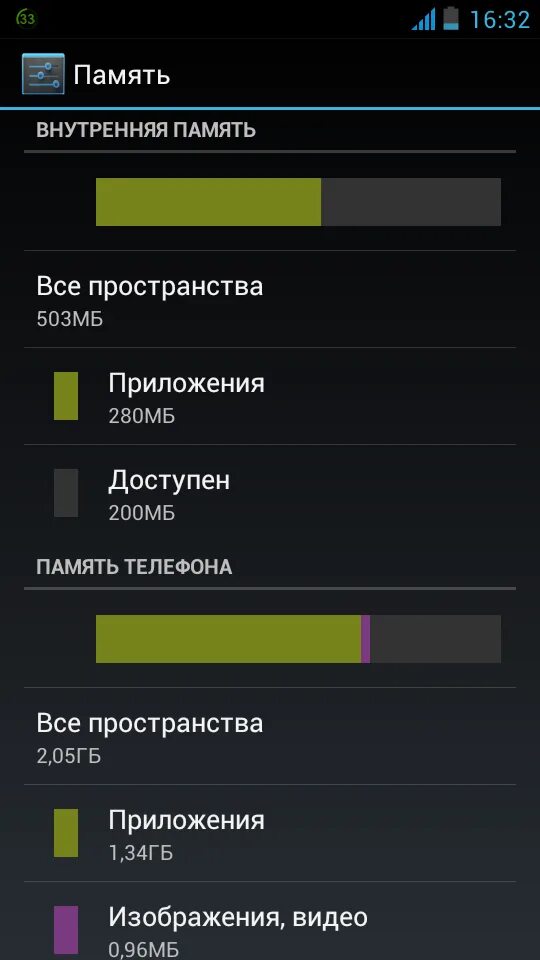 33 16:32

Память

ВНУТРЕННЯЯ ПАМЯТЬ

Все пространства
503МБ

Приложения
280МБ

Доступен
200МБ

ПАМЯТЬ ТЕЛЕФОНА

Все пространства
2,05ГБ

Приложения
1,34ГБ

Изображения, видео
0,96МБ